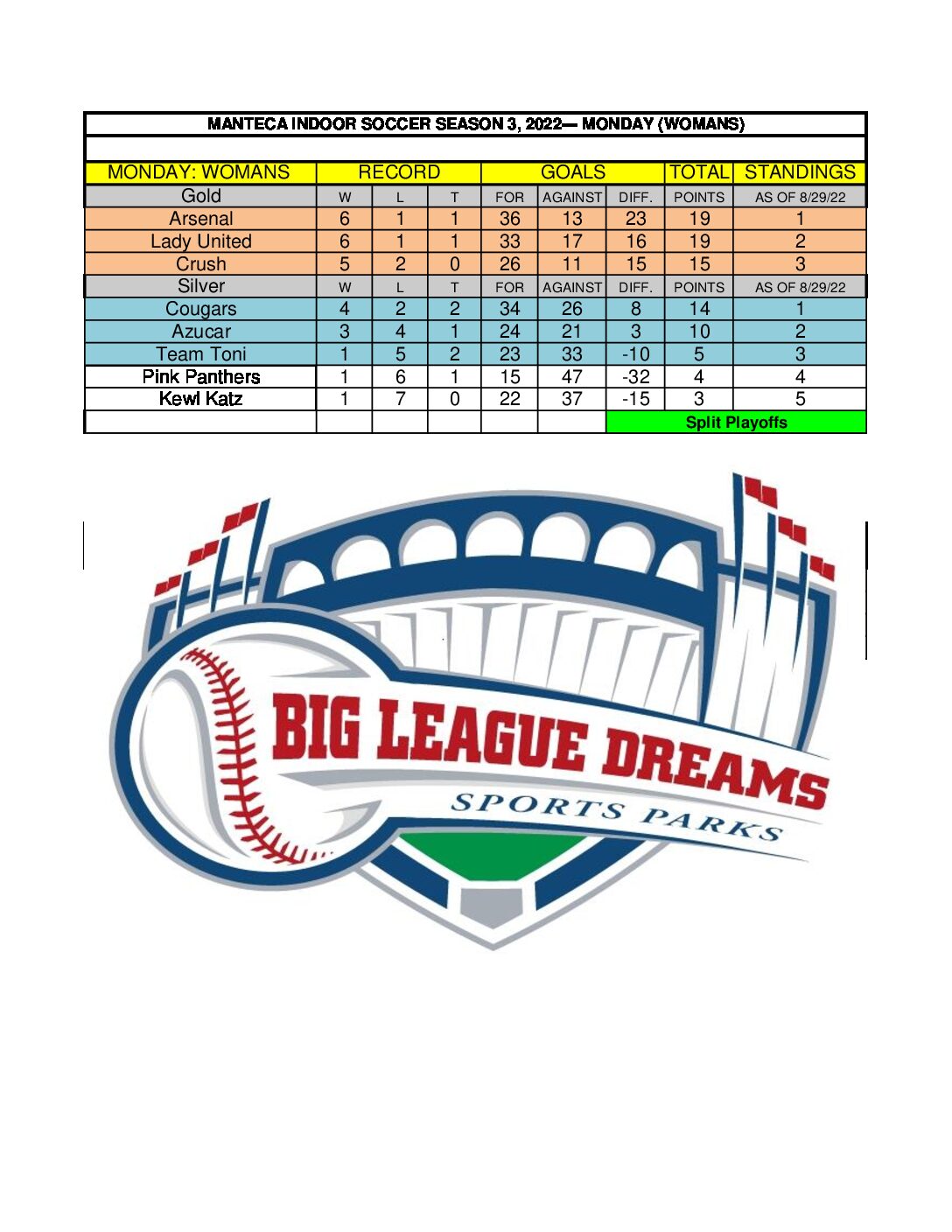 MANTECA INDOOR SOCCER SEASON 3, 2022— MONDAY (WOMANS)

| MONDAY: WOMANS | RECORD | | | GOALS | | | TOTAL | STANDINGS |
|---|---|---|---|---|---|---|---|---|
| Gold | W | L | T | FOR | AGAINST | DIFF. | POINTS | AS OF 8/29/22 |
| Arsenal | 6 | 1 | 1 | 36 | 13 | 23 | 19 | 1 |
| Lady United | 6 | 1 | 1 | 33 | 17 | 16 | 19 | 2 |
| Crush | 5 | 2 | 0 | 26 | 11 | 15 | 15 | 3 |
| Silver | W | L | T | FOR | AGAINST | DIFF. | POINTS | AS OF 8/29/22 |
| Cougars | 4 | 2 | 2 | 34 | 26 | 8 | 14 | 1 |
| Azucar | 3 | 4 | 1 | 24 | 21 | 3 | 10 | 2 |
| Team Toni | 1 | 5 | 2 | 23 | 33 | -10 | 5 | 3 |
| Pink Panthers | 1 | 6 | 1 | 15 | 47 | -32 | 4 | 4 |
| Kewl Katz | 1 | 7 | 0 | 22 | 37 | -15 | 3 | 5 |
| | | | | | | Split Playoffs | | |

BIG LEAGUE DREAMS
SPORTS PARKS